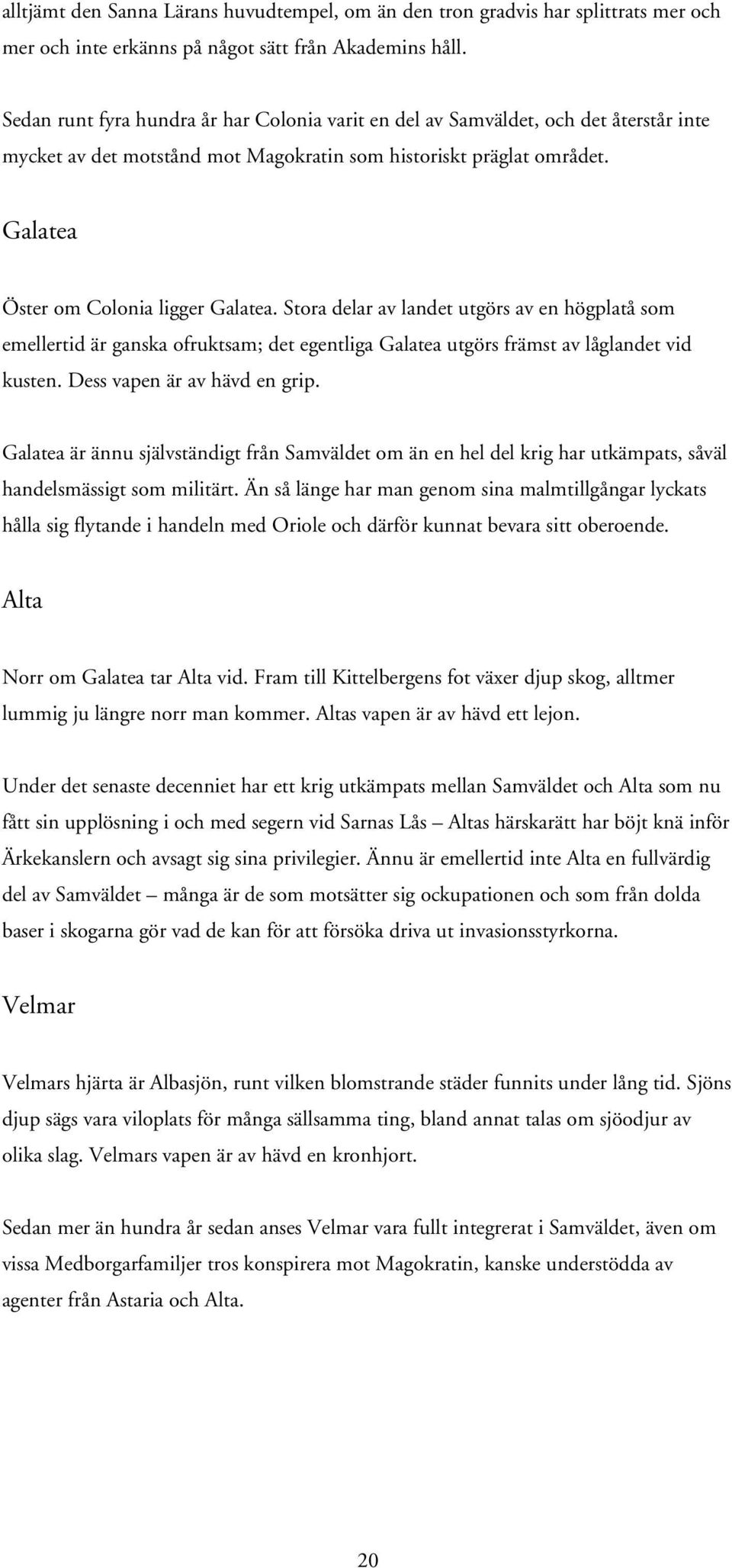 alltjämt den Sanna Lärans huvudtempel, om än den tron gradvis har splittrats mer och mer och inte erkänns på något sätt från Akademins håll.

Sedan runt fyra hundra år har Colonia varit en del av Samväldet, och det återstår inte mycket av det motstånd mot Magokratin som historiskt präglat området.

Galatea

Öster om Colonia ligger Galatea. Stora delar av landet utgörs av en högplatå som emellertid är ganska ofruktsam; det egentliga Galatea utgörs främst av låglandet vid kusten. Dess vapen är av hävd en grip.

Galatea är ännu självständigt från Samväldet om än en hel del krig har utkämpats, såväl handelsmässigt som militärt. Än så länge har man genom sina malmtillgångar lyckats hålla sig flytande i handeln med Oriole och därför kunnat bevara sitt oberoende.

Alta

Norr om Galatea tar Alta vid. Fram till Kittelbergens fot växer djup skog, alltmer lummig ju längre norr man kommer. Altas vapen är av hävd ett lejon.

Under det senaste decenniet har ett krig utkämpats mellan Samväldet och Alta som nu fått sin upplösning i och med segern vid Sarnas Lås – Altas härskarätt har böjt knä inför Ärkekanslern och avsagt sig sina privilegier. Ännu är emellertid inte Alta en fullvärdig del av Samväldet – många är de som motsätter sig ockupationen och som från dolda baser i skogarna gör vad de kan för att försöka driva ut invasionsstyrkorna.

Velmar

Velmars hjärta är Albasjön, runt vilken blomstrande städer funnits under lång tid. Sjöns djup sägs vara viloplats för många sällsamma ting, bland annat talas om sjöodjur av olika slag. Velmars vapen är av hävd en kronhjort.

Sedan mer än hundra år sedan anses Velmar vara fullt integrerat i Samväldet, även om vissa Medborgarfamiljer tros konspirera mot Magokratin, kanske understödda av agenter från Astaria och Alta.

20